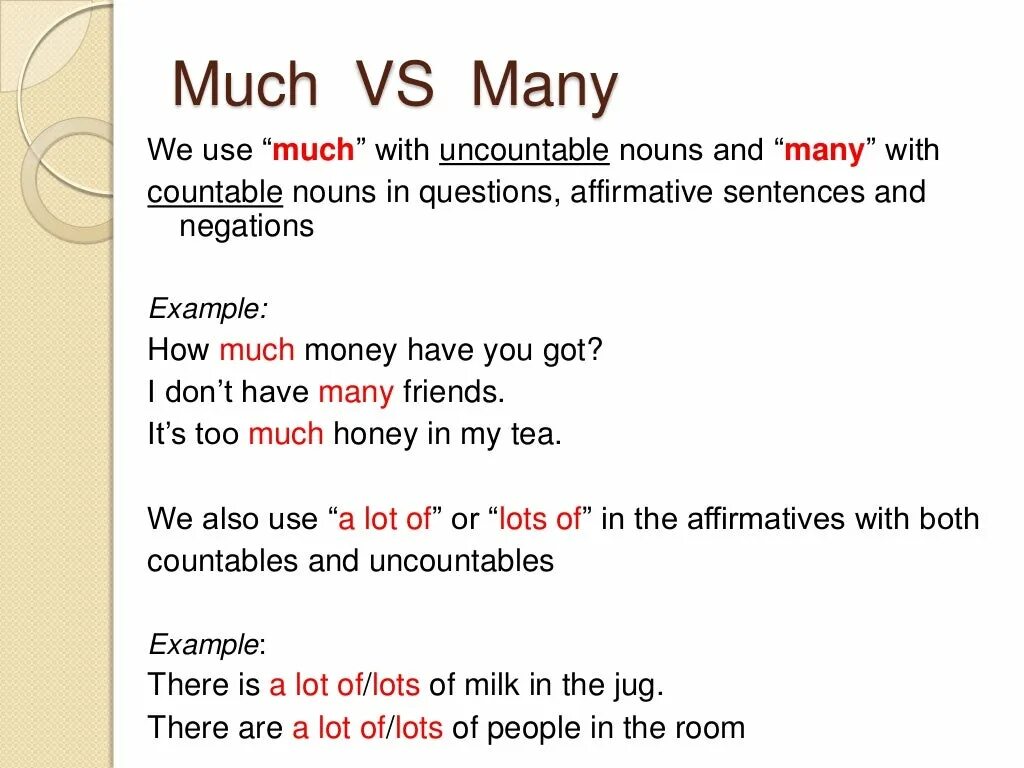 Much VS Many

We use “much” with uncountable nouns and “many” with countable nouns in questions, affirmative sentences and negations

Example:
How much money have you got?
I don’t have many friends.
It’s too much honey in my tea.

We also use “a lot of” or “lots of” in the affirmatives with both countables and uncountables

Example:
There is a lot of/lots of milk in the jug.
There are a lot of/lots of people in the room